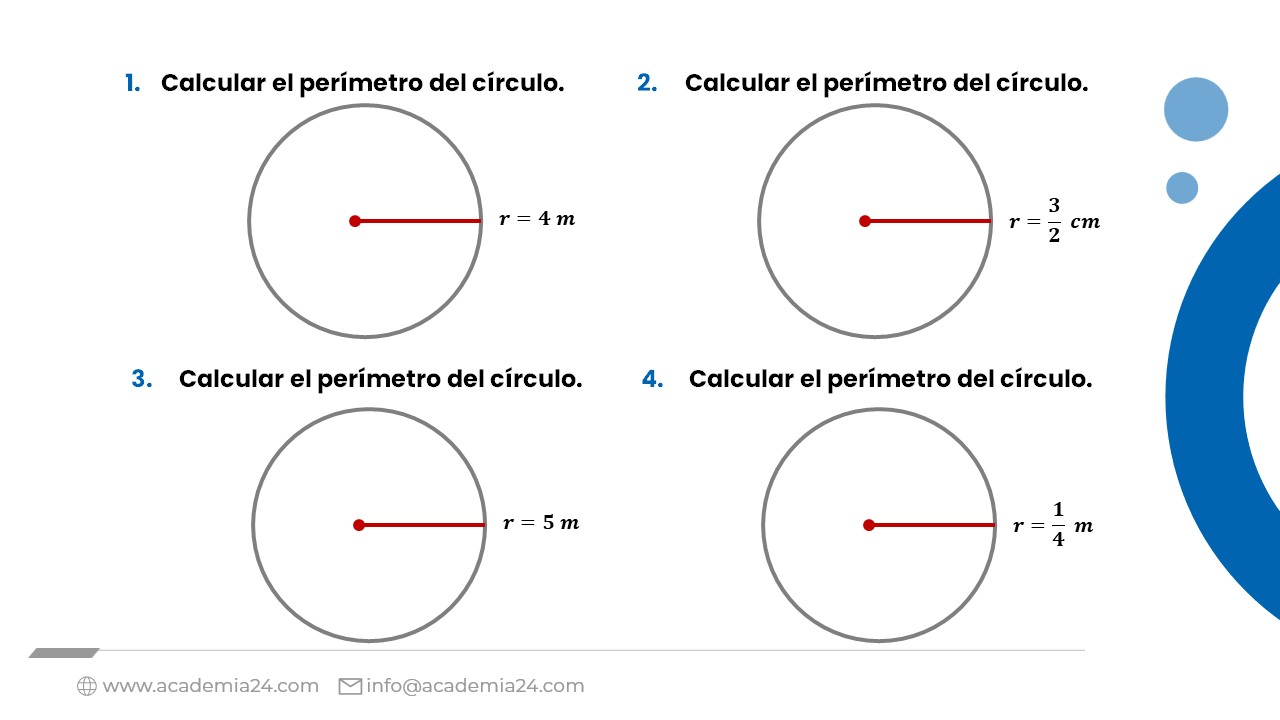 1. Calcular el perímetro del círculo.

$r = 4\ m$

2. Calcular el perímetro del círculo.

$r = \frac{3}{2}\ cm$

3. Calcular el perímetro del círculo.

$r = 5\ m$

4. Calcular el perímetro del círculo.

$r = \frac{1}{4}\ m$

www.academia24.com info@academia24.com